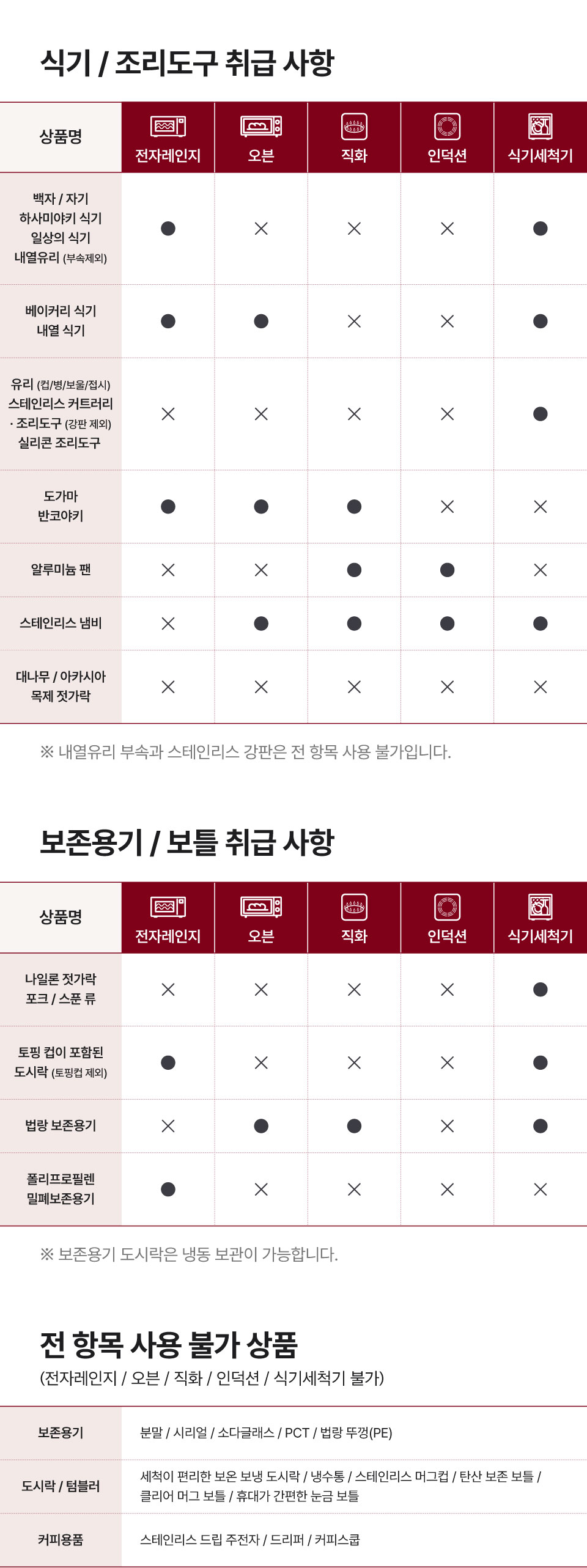 식기 / 조리도구 취급 사항

| 상품명 | 전자레인지 | 오븐 | 직화 | 인덕션 | 식기세척기 |
|---|---|---|---|---|---|
| 백자 / 자기 하사미야키 식기 일상의 식기 내열유리 (부속제외) | ● | × | × | × | ● |
| 베이커리 식기 내열 식기 | ● | ● | × | × | ● |
| 유리 (컵/병/보울/접시) 스테인리스 커트러리 · 조리도구 (강판 제외) 실리콘 조리도구 | × | × | × | × | ● |
| 도가마 반코야키 | ● | ● | ● | × | × |
| 알루미늄 팬 | × | × | ● | ● | × |
| 스테인리스 냄비 | × | ● | ● | ● | ● |
| 대나무 / 아카시아 목제 젓가락 | × | × | × | × | × |

※ 내열유리 부속과 스테인리스 강판은 전 항목 사용 불가입니다.

보존용기 / 보틀 취급 사항

| 상품명 | 전자레인지 | 오븐 | 직화 | 인덕션 | 식기세척기 |
|---|---|---|---|---|---|
| 나일론 젓가락 포크 / 스푼 류 | × | × | × | × | ● |
| 토핑 컵이 포함된 도시락 (토핑컵 제외) | ● | × | × | × | ● |
| 법랑 보존용기 | × | ● | ● | × | ● |
| 폴리프로필렌 밀폐보존용기 | ● | × | × | × | × |

※ 보존용기 도시락은 냉동 보관이 가능합니다.

전 항목 사용 불가 상품
(전자레인지 / 오븐 / 직화 / 인덕션 / 식기세척기 불가)

보존용기
분말 / 시리얼 / 소다글래스 / PCT / 법랑 뚜껑(PE)

도시락 / 텀블러
세척이 편리한 보온 보냉 도시락 / 냉수통 / 스테인리스 머그컵 / 탄산 보존 보틀 / 클리어 머그 보틀 / 휴대가 간편한 눈금 보틀

커피용품
스테인리스 드립 주전자 / 드리퍼 / 커피스쿱